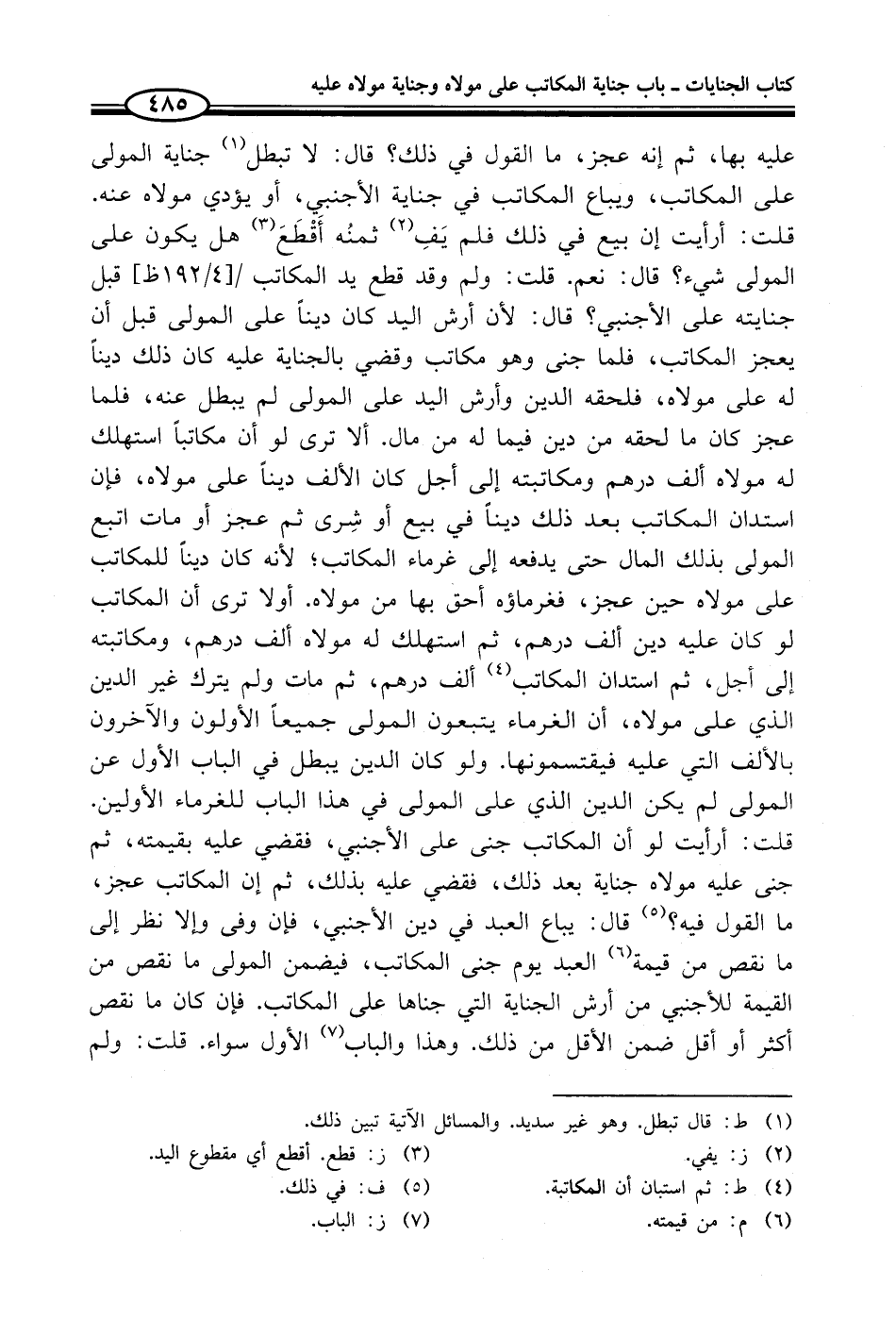 كتاب الجنايات ـ باب جناية المكاتب على مولاه وجناية مولاه عليه

٤٨٥

عليه بها، ثم إنه عجز، ما القول في ذلك؟ قال: لا تبطل$^{(١)}$ جناية المولى على المكاتب، ويباع المكاتب في جناية الأجنبي، أو يؤدي مولاه عنه. قلت: أرأيت إن بيع في ذلك فلم يَفِ$^{(٢)}$ ثمنُه أَقْطَعَ$^{(٣)}$ هل يكون على المولى شيء؟ قال: نعم. قلت: ولم وقد قطع يد المكاتب /[١٩٢/٤ظ] قبل جنايته على الأجنبي؟ قال: لأن أرش اليد كان ديناً على المولى قبل أن يعجز المكاتب، فلما جنى وهو مكاتب وقضي بالجناية عليه كان ذلك ديناً له على مولاه، فلحقه الدين وأرش اليد على المولى لم يبطل عنه، فلما عجز كان ما لحقه من دين فيما له من مال. ألا ترى لو أن مكاتباً استهلك له مولاه ألف درهم ومكاتبته إلى أجل كان الألف ديناً على مولاه، فإن استدان المكاتب بعد ذلك ديناً في بيع أو شِرى ثم عجز أو مات اتبع المولى بذلك المال حتى يدفعه إلى غرماء المكاتب؛ لأنه كان ديناً للمكاتب على مولاه حين عجز، فغرماؤه أحق بها من مولاه. أولا ترى أن المكاتب لو كان عليه دين ألف درهم، ثم استهلك له مولاه ألف درهم، ومكاتبته إلى أجل، ثم استدان المكاتب$^{(٤)}$ ألف درهم، ثم مات ولم يترك غير الدين الذي على مولاه، أن الغرماء يتبعون المولى جميعاً الأولون والآخرون بالألف التي عليه فيقتسمونها. ولو كان الدين يبطل في الباب الأول عن المولى لم يكن الدين الذي على المولى في هذا الباب للغرماء الأولين. قلت: أرأيت لو أن المكاتب جنى على الأجنبي، فقضي عليه بقيمته، ثم جنى عليه مولاه جناية بعد ذلك، فقضي عليه بذلك، ثم إن المكاتب عجز، ما القول فيه؟$^{(٥)}$ قال: يباع العبد في دين الأجنبي، فإن وفى وإلا نظر إلى ما نقص من قيمة$^{(٦)}$ العبد يوم جنى المكاتب، فيضمن المولى ما نقص من القيمة للأجنبي من أرش الجناية التي جناها على المكاتب. فإن كان ما نقص أكثر أو أقل ضمن الأقل من ذلك. وهذا والباب$^{(٧)}$ الأول سواء. قلت: ولم

(١) ط: قال تبطل. وهو غير سديد. والمسائل الآتية تبين ذلك.
(٢) ز: يفي. (٣) ز: قطع. أقطع أي مقطوع اليد.
(٤) ط: ثم استبان أن المكاتبة. (٥) ف: في ذلك.
(٦) م: من قيمته. (٧) ز: الباب.